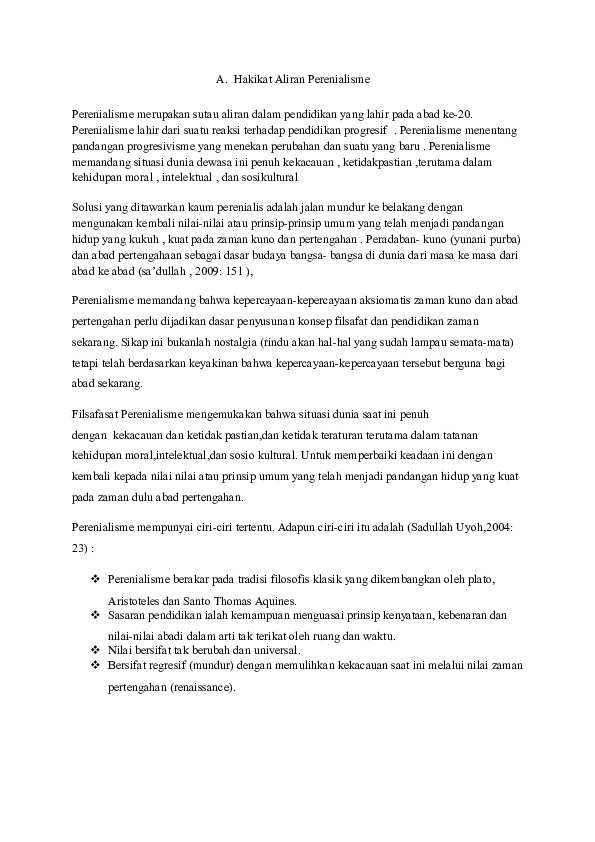 A. Hakikat Aliran Perenialisme

Perenialisme merupakan sutau aliran dalam pendidikan yang lahir pada abad ke-20. Perenialisme lahir dari suatu reaksi terhadap pendidikan progresif . Perenialisme menentang pandangan progresivisme yang menekan perubahan dan suatu yang baru . Perenialisme memandang situasi dunia dewasa ini penuh kekacauan , ketidakpastian ,terutama dalam kehidupan moral , intelektual , dan sosikultural

Solusi yang ditawarkan kaum perenialis adalah jalan mundur ke belakang dengan mengunakan kembali nilai-nilai atau prinsip-prinsip umum yang telah menjadi pandangan hidup yang kukuh , kuat pada zaman kuno dan pertengahan . Peradaban- kuno (yunani purba) dan abad pertengahaan sebagai dasar budaya bangsa- bangsa di dunia dari masa ke masa dari abad ke abad (sa'dullah , 2009: 151 ),

Perenialisme memandang bahwa kepercayaan-kepercayaan aksiomatis zaman kuno dan abad pertengahan perlu dijadikan dasar penyusunan konsep filsafat dan pendidikan zaman sekarang. Sikap ini bukanlah nostalgia (rindu akan hal-hal yang sudah lampau semata-mata) tetapi telah berdasarkan keyakinan bahwa kepercayaan-kepercayaan tersebut berguna bagi abad sekarang.

Filsafasat Perenialisme mengemukakan bahwa situasi dunia saat ini penuh dengan kekacauan dan ketidak pastian,dan ketidak teraturan terutama dalam tatanan kehidupan moral,intelektual,dan sosio kultural. Untuk memperbaiki keadaan ini dengan kembali kepada nilai nilai atau prinsip umum yang telah menjadi pandangan hidup yang kuat pada zaman dulu abad pertengahan.

Perenialisme mempunyai ciri-ciri tertentu. Adapun ciri-ciri itu adalah (Sadullah Uyoh,2004: 23) :

❖ Perenialisme berakar pada tradisi filosofis klasik yang dikembangkan oleh plato, Aristoteles dan Santo Thomas Aquines.
❖ Sasaran pendidikan ialah kemampuan menguasai prinsip kenyataan, kebenaran dan nilai-nilai abadi dalam arti tak terikat oleh ruang dan waktu.
❖ Nilai bersifat tak berubah dan universal.
❖ Bersifat regresif (mundur) dengan memulihkan kekacauan saat ini melalui nilai zaman pertengahan (renaissance).